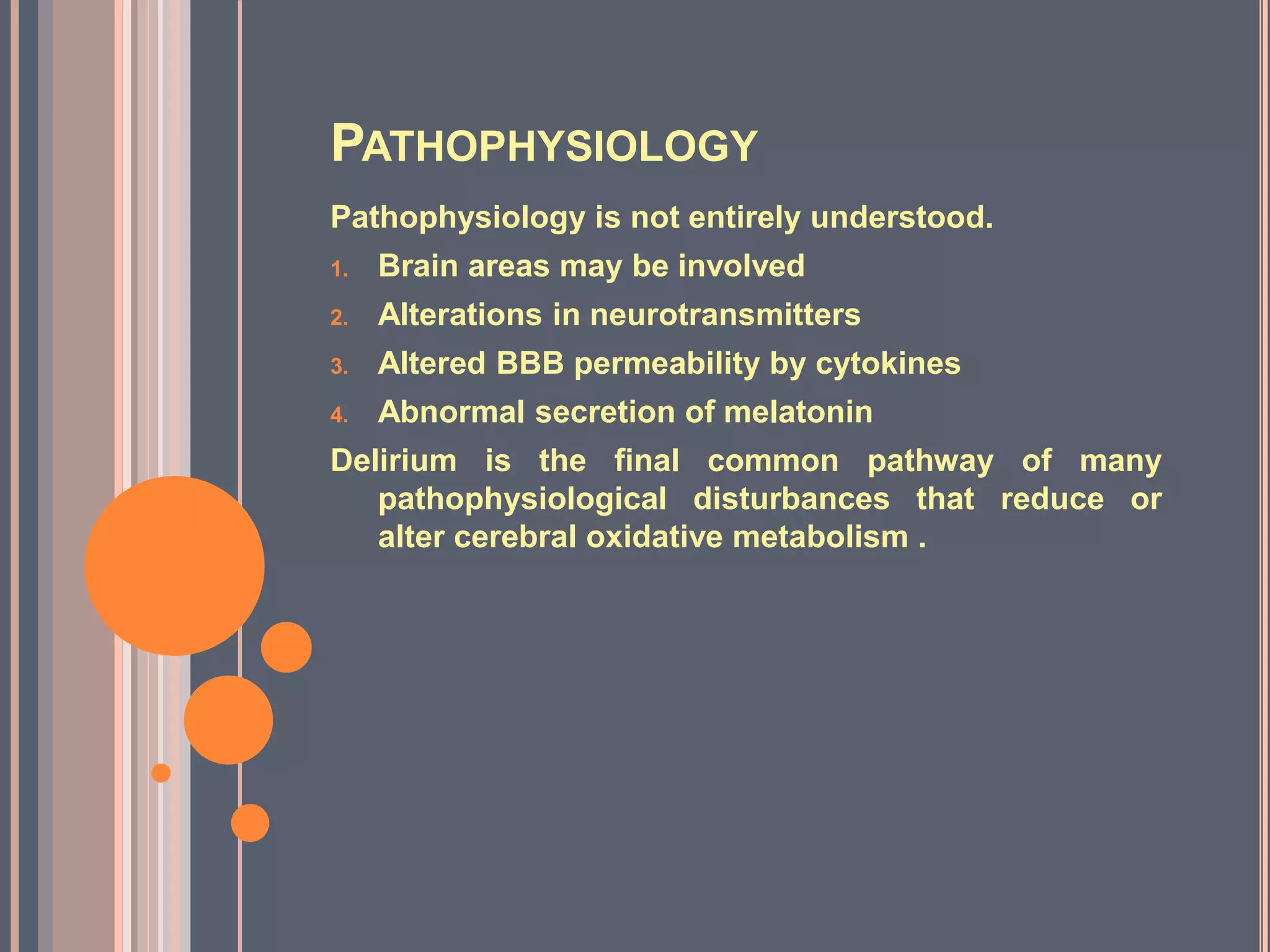 PATHOPHYSIOLOGY

Pathophysiology is not entirely understood.

1. Brain areas may be involved
2. Alterations in neurotransmitters
3. Altered BBB permeability by cytokines
4. Abnormal secretion of melatonin

Delirium is the final common pathway of many pathophysiological disturbances that reduce or alter cerebral oxidative metabolism .